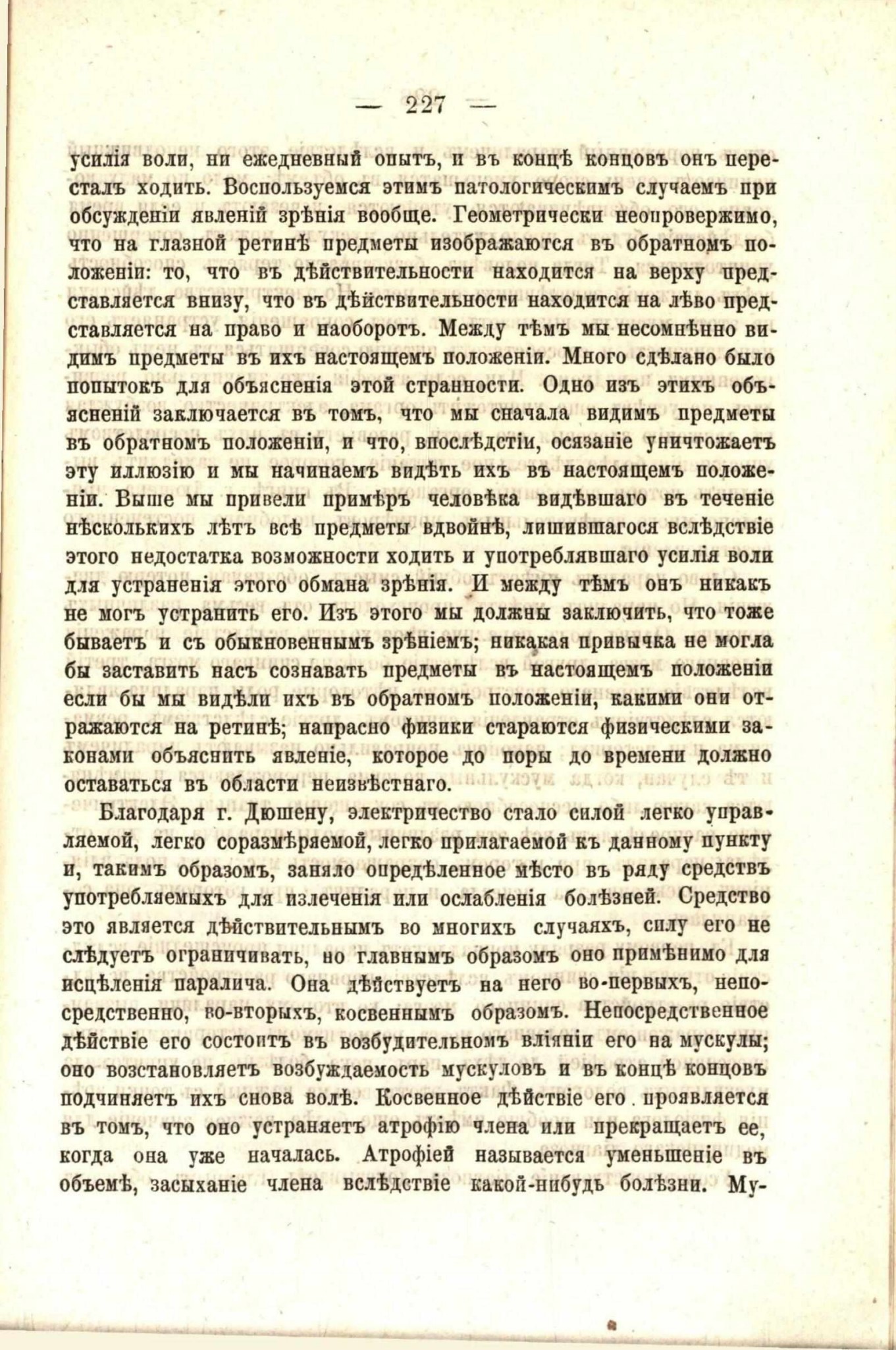 — 227 —

усилія воли, ни ежедневный опытъ, и въ концѣ концовъ онъ пересталъ ходить. Воспользуемся этимъ патологическимъ случаемъ при обсужденіи явленій зрѣнія вообще. Геометрически неопровержимо, что на глазной ретинѣ предметы изображаются въ обратномъ положеніи: то, что въ дѣйствительности находится на верху представляется внизу, что въ дѣйствительности находится на лѣво представляется на право и наоборотъ. Между тѣмъ мы несомнѣнно видимъ предметы въ ихъ настоящемъ положеніи. Много сдѣлано было попытокъ для объясненія этой странности. Одно изъ этихъ объясненій заключается въ томъ, что мы сначала видимъ предметы въ обратномъ положеніи, и что, впослѣдстіи, осязаніе уничтожаетъ эту иллюзію и мы начинаемъ видѣть ихъ въ настоящемъ положеніи. Выше мы привели примѣръ человѣка видѣвшаго въ теченіе нѣсколькихъ лѣтъ всѣ предметы вдвойнѣ, лишившагося вслѣдствіе этого недостатка возможности ходить и употреблявшаго усилія воли для устраненія этого обмана зрѣнія. И между тѣмъ онъ никакъ не могъ устранить его. Изъ этого мы должны заключить, что тоже бываетъ и съ обыкновеннымъ зрѣніемъ; никакая привычка не могла бы заставить насъ сознавать предметы въ настоящемъ положеніи если бы мы видѣли ихъ въ обратномъ положеніи, какими они отражаются на ретинѣ; напрасно физики стараются физическими законами объяснить явленіе, которое до поры до времени должно оставаться въ области неизвѣстнаго.

Благодаря г. Дюшену, электричество стало силой легко управляемой, легко соразмѣряемой, легко прилагаемой къ данному пункту и, такимъ образомъ, заняло опредѣленное мѣсто въ ряду средствъ употребляемыхъ для излеченія или ослабленія болѣзней. Средство это является дѣйствительнымъ во многихъ случаяхъ, силу его не слѣдуетъ ограничивать, но главнымъ образомъ оно примѣнимо для исцѣленія паралича. Она дѣйствуетъ на него во-первыхъ, непосредственно, во-вторыхъ, косвеннымъ образомъ. Непосредственное дѣйствіе его состоитъ въ возбудительномъ вліяніи его на мускулы; оно возстановляетъ возбуждаемость мускуловъ и въ концѣ концовъ подчиняетъ ихъ снова волѣ. Косвенное дѣйствіе его проявляется въ томъ, что оно устраняетъ атрофію члена или прекращаетъ ее, когда она уже началась. Атрофіей называется уменьшеніе въ объемѣ, засыханіе члена вслѣдствіе какой-нибудь болѣзни. Му-